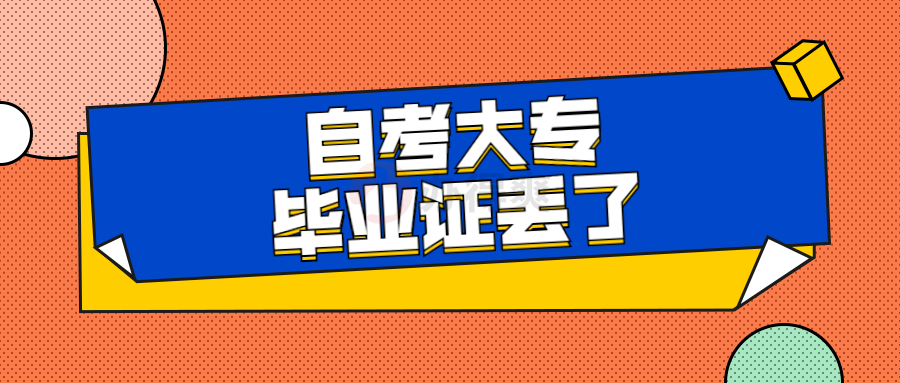 自考大专
毕业证丢了